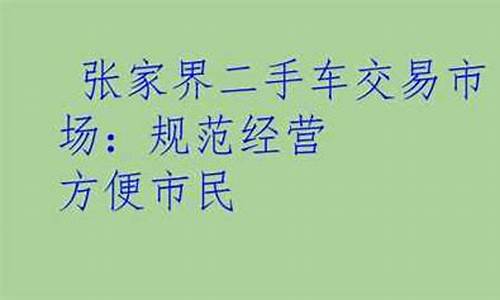 张家界二手车交易市场：规范经营
方便市民